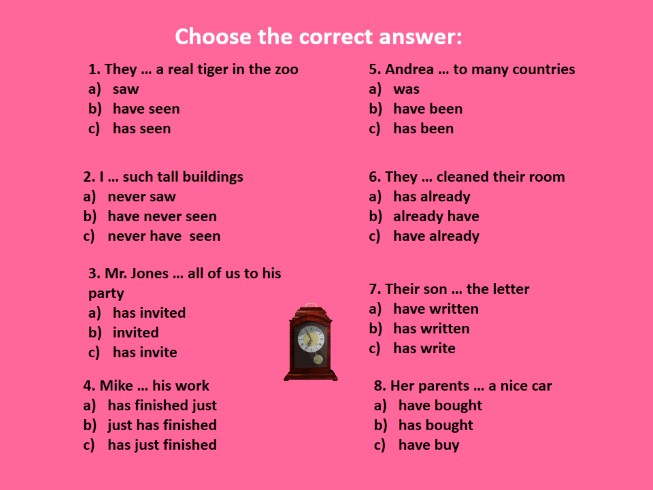 Choose the correct answer:

1. They … a real tiger in the zoo
a) saw
b) have seen
c) has seen

2. I … such tall buildings
a) never saw
b) have never seen
c) never have seen

3. Mr. Jones … all of us to his party
a) has invited
b) invited
c) has invite

4. Mike … his work
a) has finished just
b) just has finished
c) has just finished

5. Andrea … to many countries
a) was
b) have been
c) has been

6. They … cleaned their room
a) has already
b) already have
c) have already

7. Their son … the letter
a) have written
b) has written
c) has write

8. Her parents … a nice car
a) have bought
b) has bought
c) have buy